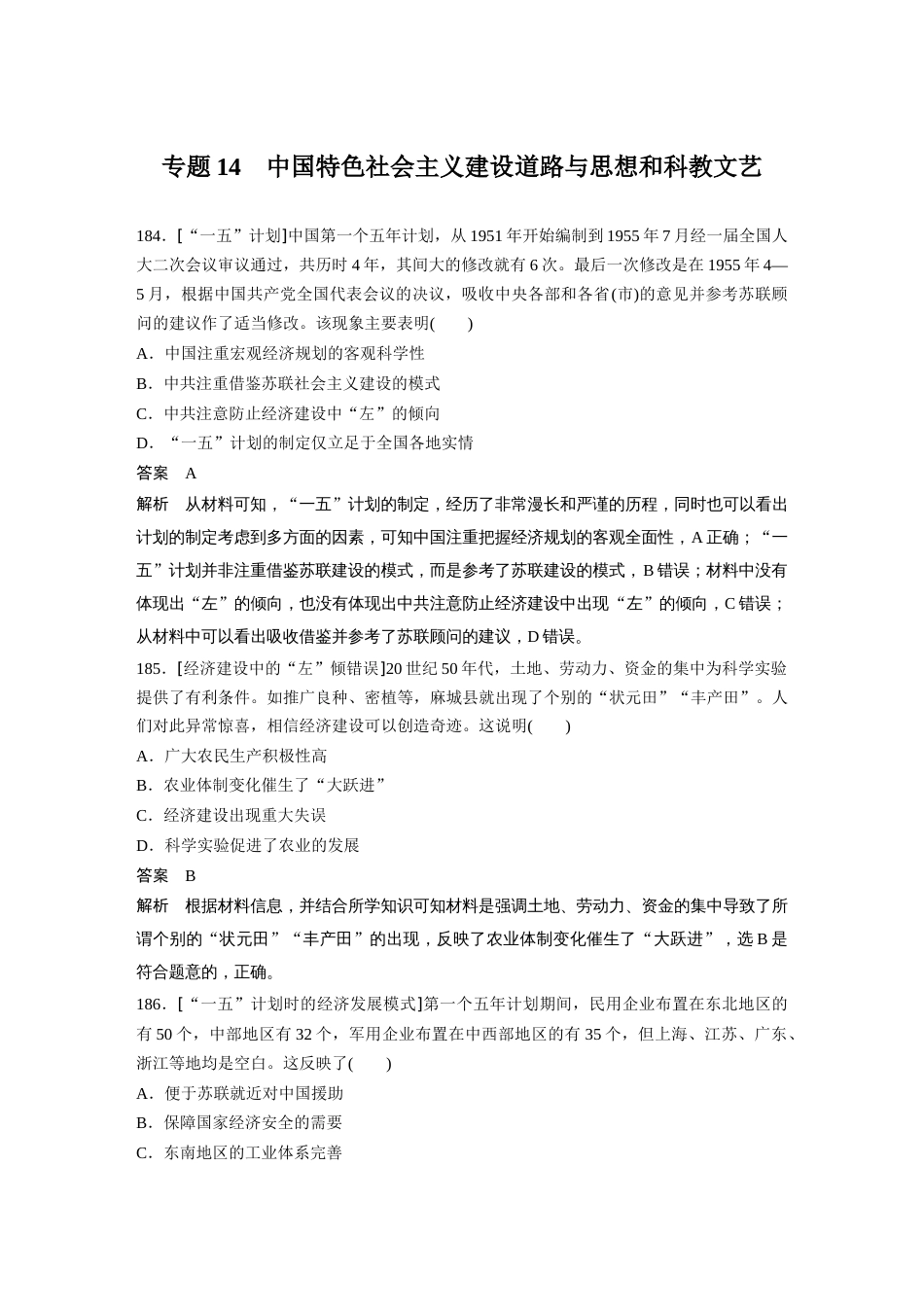 专题 14　中国特色社会主义建设道路与思想和科教文艺

184．[“一五”计划]中国第一个五年计划，从 1951 年开始编制到 1955 年 7 月经一届全国人大二次会议审议通过，共历时 4 年，其间大的修改就有 6 次。最后一次修改是在 1955 年 4—5 月，根据中国共产党全国代表会议的决议，吸收中央各部和各省(市)的意见并参考苏联顾问的建议作了适当修改。该现象主要表明(　　)

A．中国注重宏观经济规划的客观科学性

B．中共注重借鉴苏联社会主义建设的模式

C．中共注意防止经济建设中“左”的倾向

D．“一五”计划的制定仅立足于全国各地实情

答案　A

解析　从材料可知，“一五”计划的制定，经历了非常漫长和严谨的历程，同时也可以看出计划的制定考虑到多方面的因素，可知中国注重把握经济规划的客观全面性，A 正确；“一五”计划并非注重借鉴苏联建设的模式，而是参考了苏联建设的模式，B 错误；材料中没有体现出“左”的倾向，也没有体现出中共注意防止经济建设中出现“左”的倾向，C 错误；从材料中可以看出吸收借鉴并参考了苏联顾问的建议，D 错误。

185．[经济建设中的“左”倾错误]20 世纪 50 年代，土地、劳动力、资金的集中为科学实验提供了有利条件。如推广良种、密植等，麻城县就出现了个别的“状元田”“丰产田”。人们对此异常惊喜，相信经济建设可以创造奇迹。这说明(　　)

A．广大农民生产积极性高

B．农业体制变化催生了“大跃进”

C．经济建设出现重大失误

D．科学实验促进了农业的发展

答案　B

解析　根据材料信息，并结合所学知识可知材料是强调土地、劳动力、资金的集中导致了所谓个别的“状元田”“丰产田”的出现，反映了农业体制变化催生了“大跃进”，选 B 是符合题意的，正确。

186．[“一五”计划时的经济发展模式]第一个五年计划期间，民用企业布置在东北地区的有 50 个，中部地区有 32 个，军用企业布置在中西部地区的有 35 个，但上海、江苏、广东、浙江等地均是空白。这反映了(　　)

A．便于苏联就近对中国援助

B．保障国家经济安全的需要

C．东南地区的工业体系完善